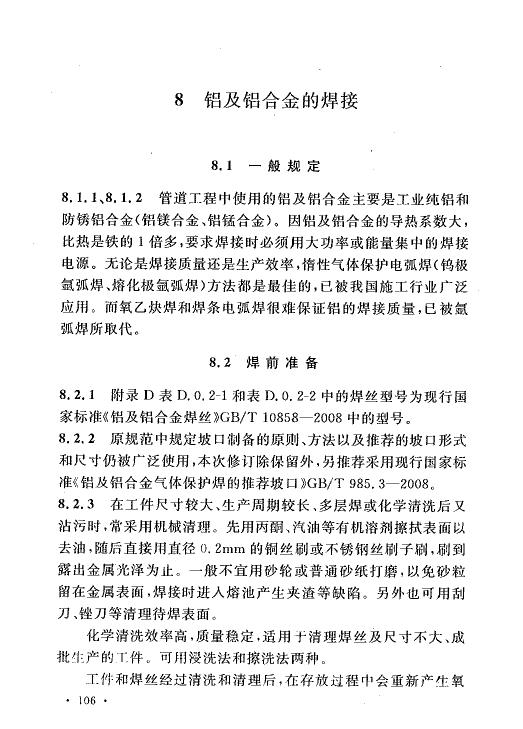 8 铝及铝合金的焊接

8.1 一般规定

8.1.1、8.1.2 管道工程中使用的铝及铝合金主要是工业纯铝和防锈铝合金(铝镁合金、铝锰合金)。因铝及铝合金的导热系数大，比热是铁的1倍多，要求焊接时必须用大功率或能量集中的焊接电源。无论是焊接质量还是生产效率，惰性气体保护电弧焊(钨极氩弧焊、熔化极氩弧焊)方法都是最佳的，已被我国施工行业广泛应用。而氧乙炔焊和焊条电弧焊很难保证铝的焊接质量，已被氩弧焊所取代。

8.2 焊前准备

8.2.1 附录D表D.0.2-1和表D.0.2-2中的焊丝型号为现行国家标准《铝及铝合金焊丝》GB/T 10858—2008中的型号。

8.2.2 原规范中规定坡口制备的原则、方法以及推荐的坡口形式和尺寸仍被广泛使用，本次修订除保留外，另推荐采用现行国家标准《铝及铝合金气体保护焊的推荐坡口》GB/T 985.3—2008。

8.2.3 在工件尺寸较大、生产周期较长、多层焊或化学清洗后又沾污时，常采用机械清理。先用丙酮、汽油等有机溶剂擦拭表面以去油，随后直接用直径0.2mm的铜丝刷或不锈钢丝刷子刷，刷到露出金属光泽为止。一般不宜用砂轮或普通砂纸打磨，以免砂粒留在金属表面，焊接时进入熔池产生夹渣等缺陷。另外也可用刮刀、锉刀等清理待焊表面。

化学清洗效率高，质量稳定，适用于清理焊丝及尺寸不大、成批生产的工件。可用浸洗法和擦洗法两种。

工件和焊丝经过清洗和清理后，在存放过程中会重新产生氧

· 106 ·